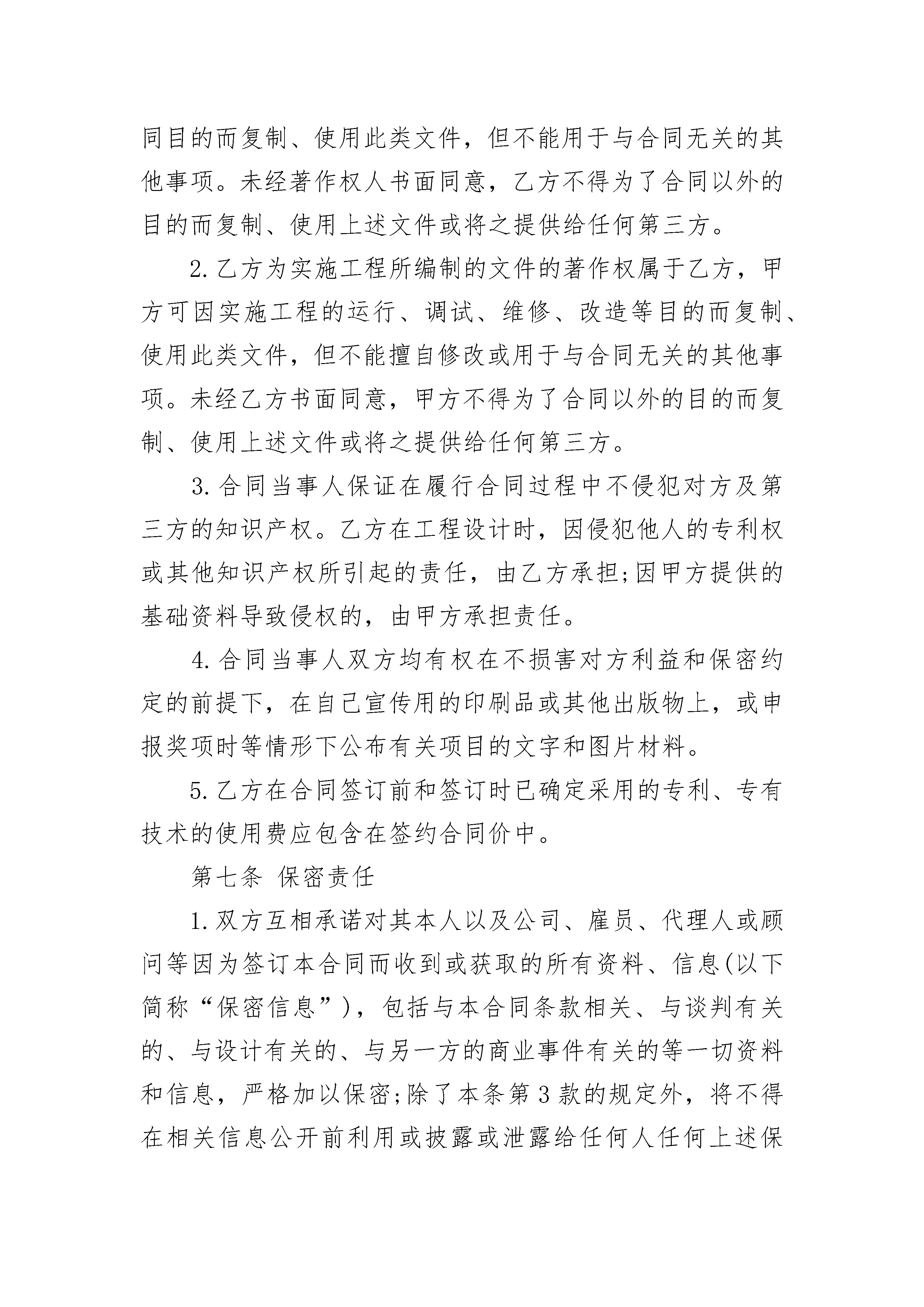 同目的而复制、使用此类文件，但不能用于与合同无关的其他事项。未经著作权人书面同意，乙方不得为了合同以外的目的而复制、使用上述文件或将之提供给任何第三方。

2.乙方为实施工程所编制的文件的著作权属于乙方，甲方可因实施工程的运行、调试、维修、改造等目的而复制、使用此类文件，但不能擅自修改或用于与合同无关的其他事项。未经乙方书面同意，甲方不得为了合同以外的目的而复制、使用上述文件或将之提供给任何第三方。

3.合同当事人保证在履行合同过程中不侵犯对方及第三方的知识产权。乙方在工程设计时，因侵犯他人的专利权或其他知识产权所引起的责任，由乙方承担;因甲方提供的基础资料导致侵权的，由甲方承担责任。

4.合同当事人双方均有权在不损害对方利益和保密约定的前提下，在自己宣传用的印刷品或其他出版物上，或申报奖项时等情形下公布有关项目的文字和图片材料。

5.乙方在合同签订前和签订时已确定采用的专利、专有技术的使用费应包含在签约合同价中。

第七条 保密责任

1.双方互相承诺对其本人以及公司、雇员、代理人或顾问等因为签订本合同而收到或获取的所有资料、信息(以下简称“保密信息”)，包括与本合同条款相关、与谈判有关的、与设计有关的、与另一方的商业事件有关的等一切资料和信息，严格加以保密;除了本条第3款的规定外，将不得在相关信息公开前利用或披露或泄露给任何人任何上述保